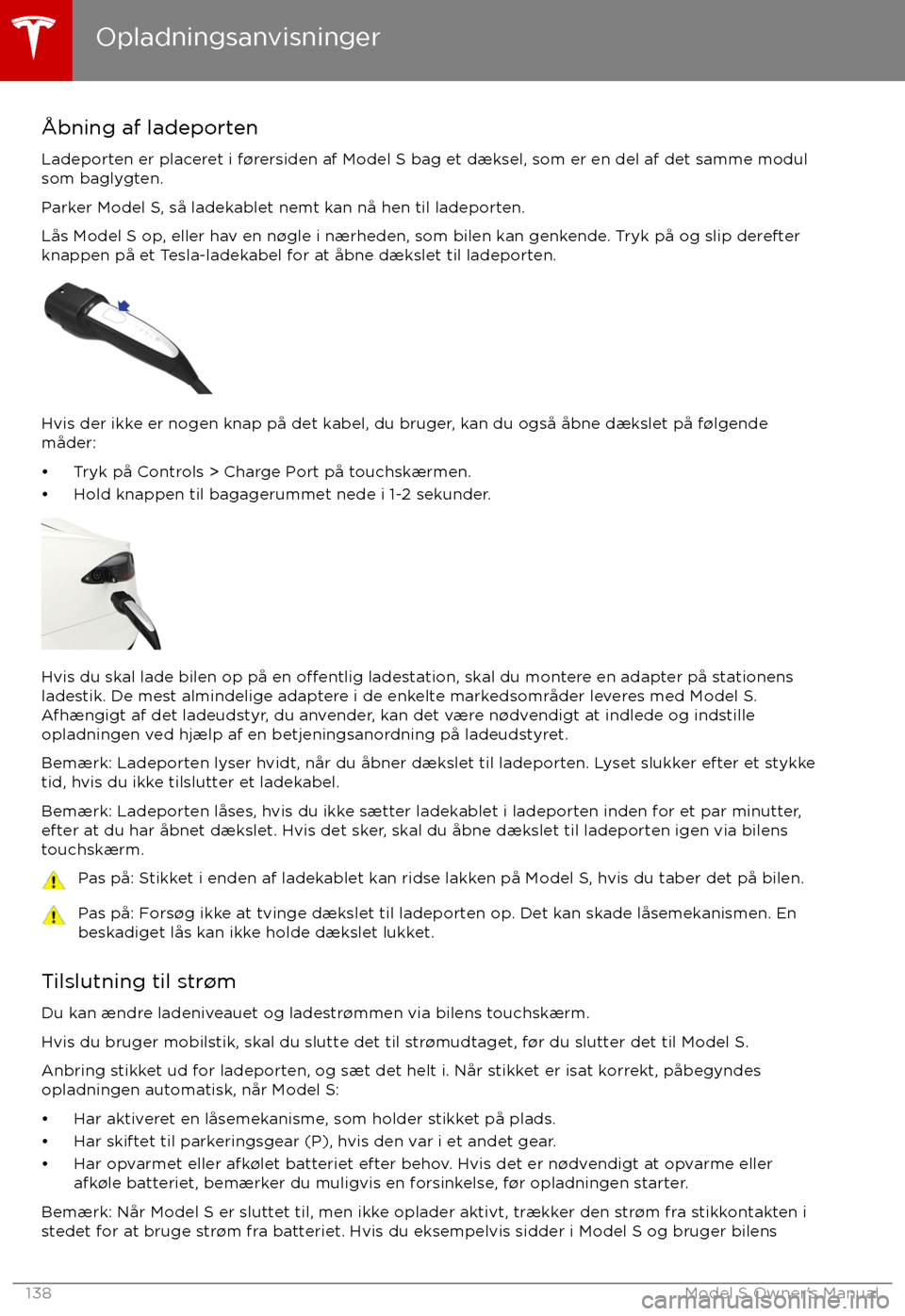 Opladningsanvisninger

Åbning af ladeporten

Ladeporten er placeret i førersiden af Model S bag et dæksel, som er en del af det samme modul som baglygten.

Parker Model S, så ladekablet nemt kan nå hen til ladeporten.

Lås Model S op, eller hav en nøgle i nærheden, som bilen kan genkende. Tryk på og slip derefter knappen på et Tesla-ladekabel for at åbne dækslet til ladeporten.

Hvis der ikke er nogen knap på det kabel, du bruger, kan du også åbne dækslet på følgende måder:

• Tryk på Controls > Charge Port på touchskærmen.
• Hold knappen til bagagerummet nede i 1-2 sekunder.

Hvis du skal lade bilen op på en offentlig ladestation, skal du montere en adapter på stationens ladestik. De mest almindelige adaptere i de enkelte markedsområder leveres med Model S. Afhængigt af det ladeudstyr, du anvender, kan det være nødvendigt at indlede og indstille opladningen ved hjælp af en betjeningsanordning på ladeudstyret.

Bemærk: Ladeporten lyser hvidt, når du åbner dækslet til ladeporten. Lyset slukker efter et stykke tid, hvis du ikke tilslutter et ladekabel.

Bemærk: Ladeporten låses, hvis du ikke sætter ladekablet i ladeporten inden for et par minutter, efter at du har åbnet dækslet. Hvis det sker, skal du åbne dækslet til ladeporten igen via bilens touchskærm.

Pas på: Stikket i enden af ladekablet kan ridse lakken på Model S, hvis du taber det på bilen.

Pas på: Forsøg ikke at tvinge dækslet til ladeporten op. Det kan skade låsemekanismen. En beskadiget lås kan ikke holde dækslet lukket.

Tilslutning til strøm

Du kan ændre ladeniveauet og ladestrømmen via bilens touchskærm.

Hvis du bruger mobilstik, skal du slutte det til strømudtaget, før du slutter det til Model S.

Anbring stikket ud for ladeporten, og sæt det helt i. Når stikket er isat korrekt, påbegyndes opladningen automatisk, når Model S:

• Har aktiveret en låsemekanisme, som holder stikket på plads.
• Har skiftet til parkeringsgear (P), hvis den var i et andet gear.
• Har opvarmet eller afkølet batteriet efter behov. Hvis det er nødvendigt at opvarme eller afkøle batteriet, bemærker du muligvis en forsinkelse, før opladningen starter.

Bemærk: Når Model S er sluttet til, men ikke oplader aktivt, trækker den strøm fra stikkontakten i stedet for at bruge strøm fra batteriet. Hvis du eksempelvis sidder i Model S og bruger bilens

138 Model S Owner's Manual
carmanualsonline.info